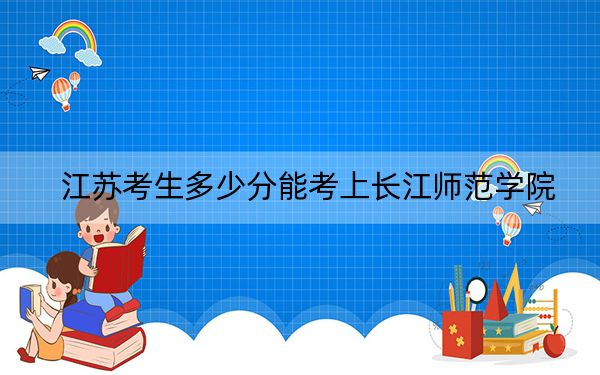 江苏考生多少分能考上长江师范学院